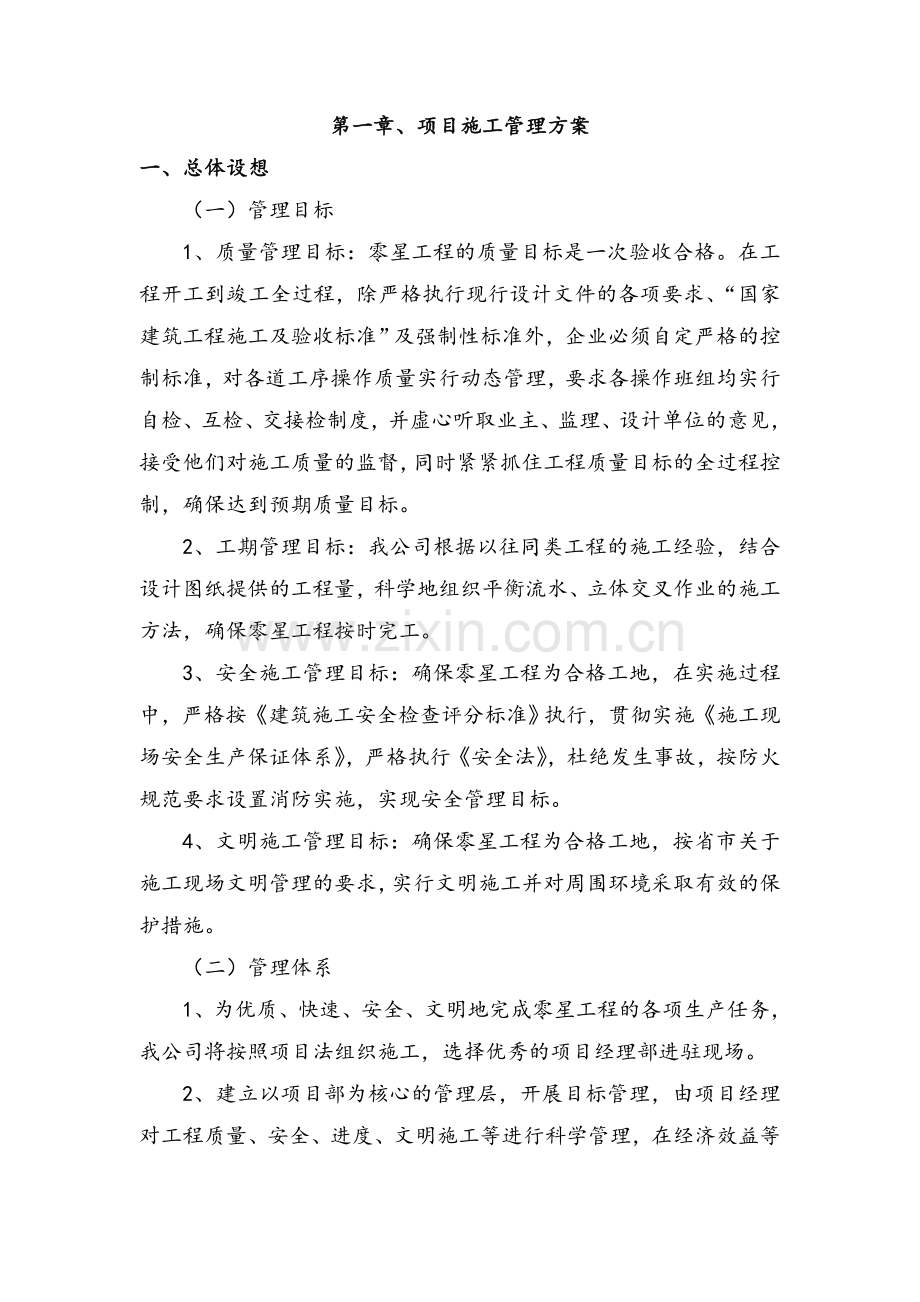 第一章、项目施工管理方案

一、总体设想

（一）管理目标

1、质量管理目标：零星工程的质量目标是一次验收合格。在工程开工到竣工全过程，除严格执行现行设计文件的各项要求、“国家建筑工程施工及验收标准”及强制性标准外，企业必须自定严格的控制标准，对各道工序操作质量实行动态管理，要求各操作班组均实行自检、互检、交接检制度，并虚心听取业主、监理、设计单位的意见，接受他们对施工质量的监督，同时紧紧抓住工程质量目标的全过程控制，确保达到预期质量目标。

2、工期管理目标：我公司根据以往同类工程的施工经验，结合设计图纸提供的工程量，科学地组织平衡流水、立体交叉作业的施工方法，确保零星工程按时完工。

3、安全施工管理目标：确保零星工程为合格工地，在实施过程中，严格按《建筑施工安全检查评分标准》执行，贯彻实施《施工现场安全生产保证体系》，严格执行《安全法》，杜绝发生事故，按防火规范要求设置消防实施，实现安全管理目标。

4、文明施工管理目标：确保零星工程为合格工地，按省市关于施工现场文明管理的要求，实行文明施工并对周围环境采取有效的保护措施。

（二）管理体系

1、为优质、快速、安全、文明地完成零星工程的各项生产任务，我公司将按照项目法组织施工，选择优秀的项目经理部进驻现场。

2、建立以项目部为核心的管理层，开展目标管理，由项目经理对工程质量、安全、进度、文明施工等进行科学管理，在经济效益等

www.zixin.com.cn